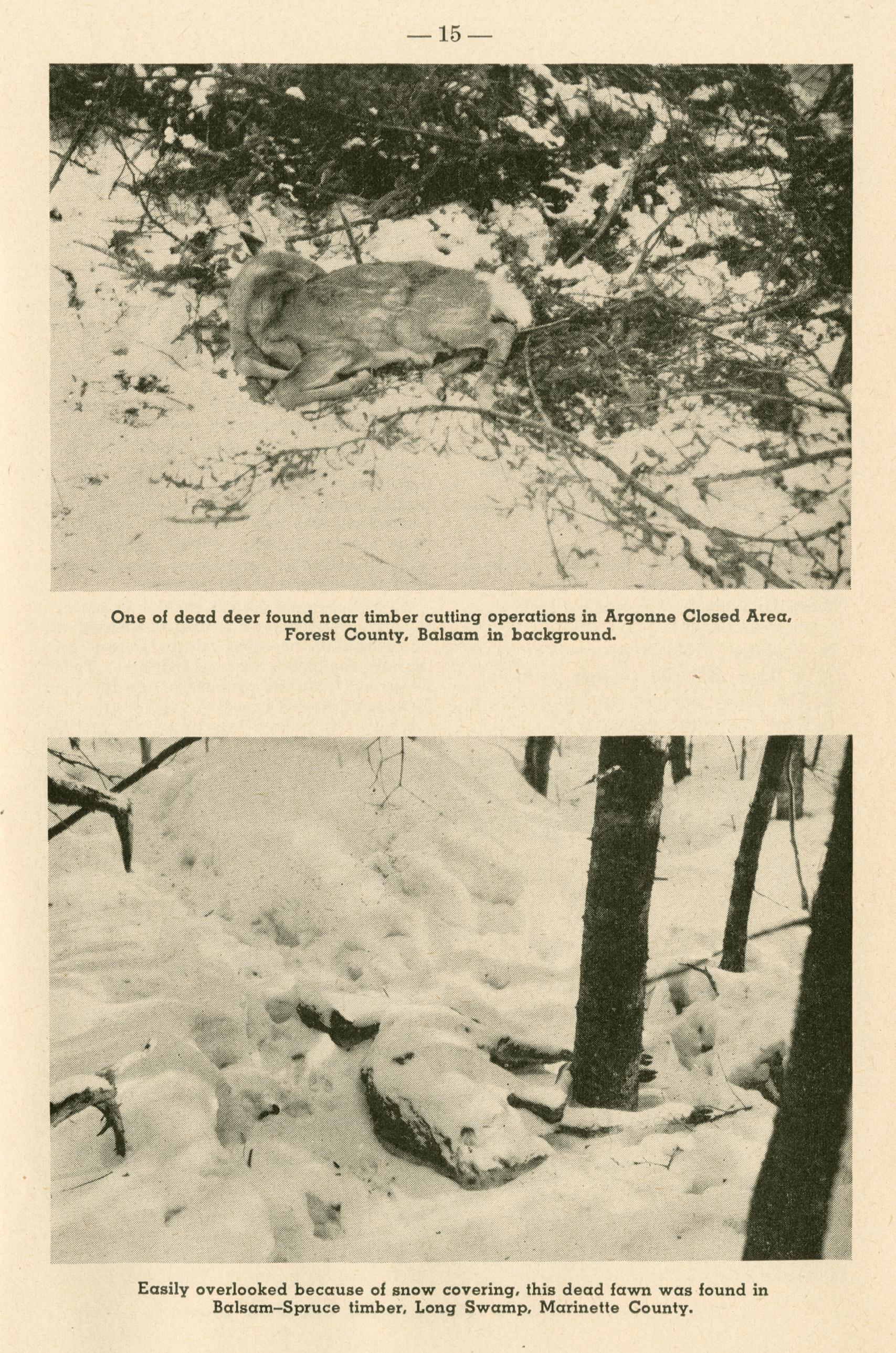 — 15 —

One of dead deer found near timber cutting operations in Argonne Closed Area, Forest County, Balsam in background.

Easily overlooked because of snow covering, this dead fawn was found in Balsam–Spruce timber, Long Swamp, Marinette County.